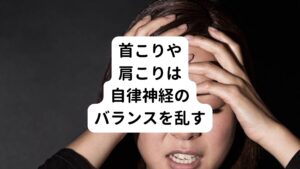 首こりや
肩こりは
自律神経の
バランスを乱す